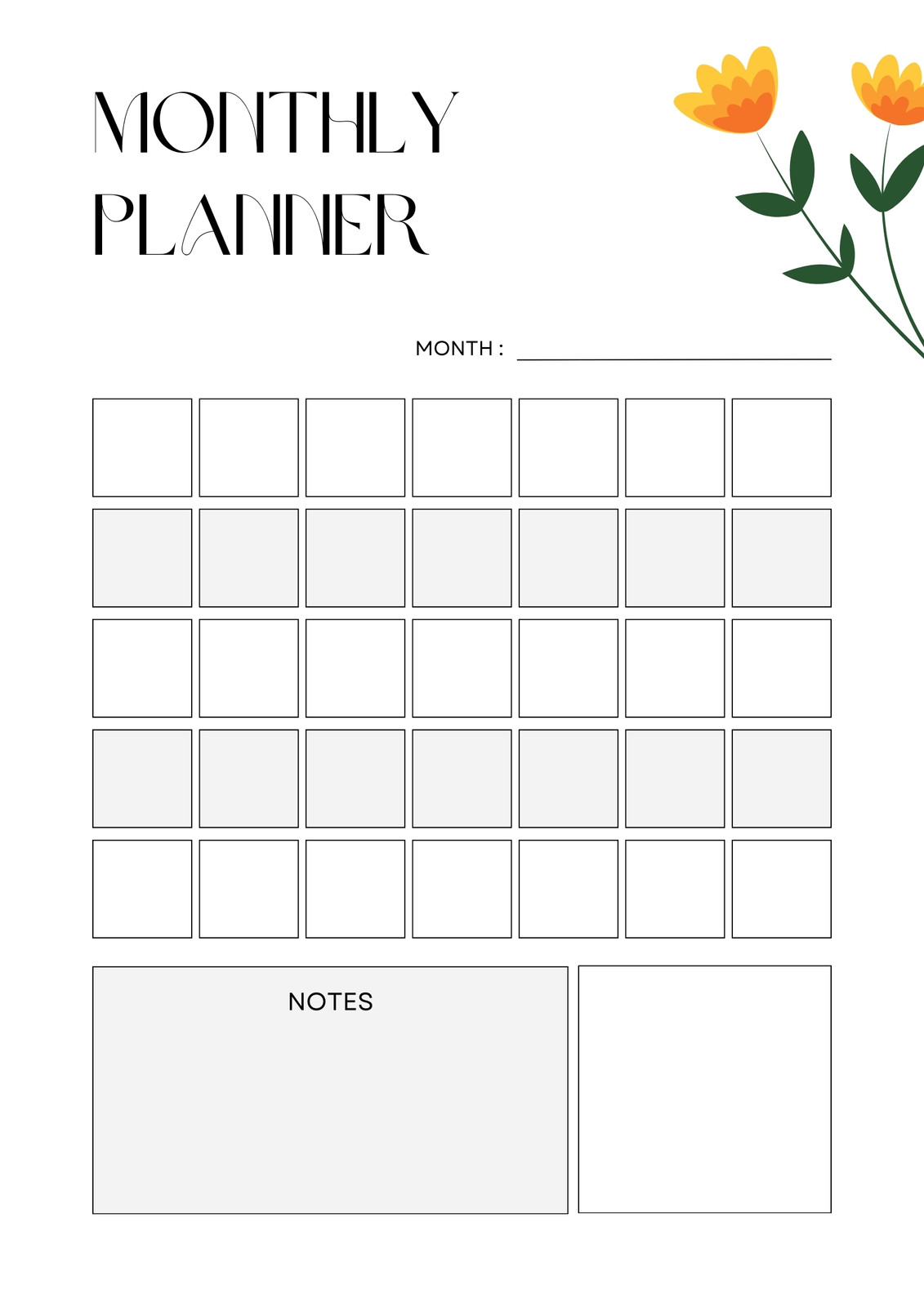 MONTHLY
PLANNER

MONTH : ____

NOTES